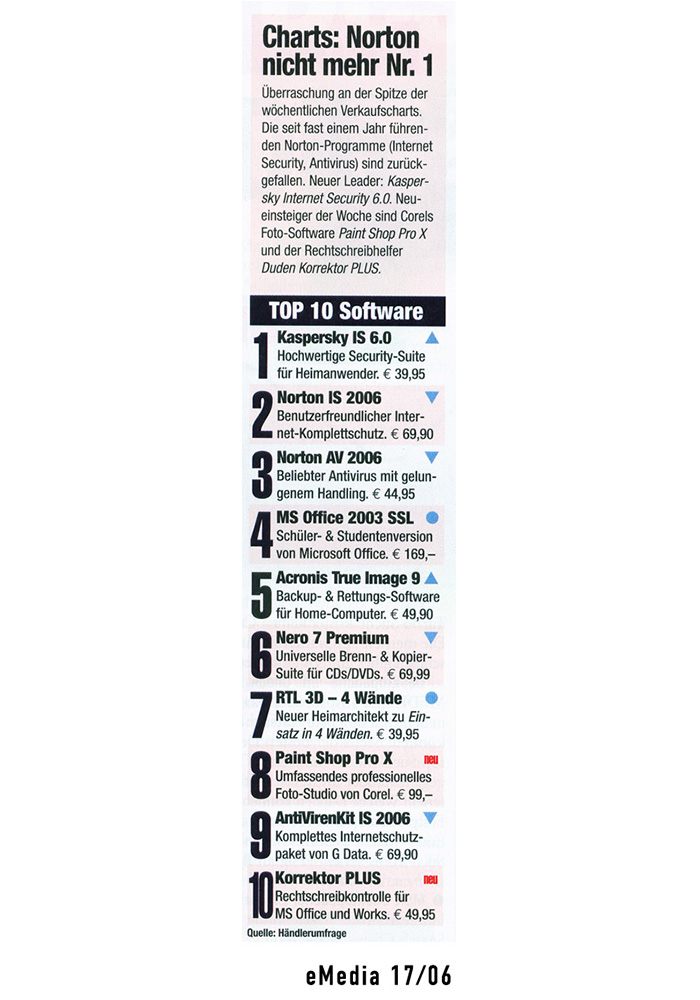 Charts: Norton nicht mehr Nr. 1

Überraschung an der Spitze der wöchentlichen Verkaufscharts. Die seit fast einem Jahr führenden Norton-Programme (Internet Security, Antivirus) sind zurückgefallen. Neuer Leader: Kaspersky Internet Security 6.0. Neueinsteiger der Woche sind Corels Foto-Software Paint Shop Pro X und der Rechtschreibhelfer Duden Korrektor PLUS.

TOP 10 Software

1 Kaspersky IS 6.0
Hochwertige Security-Suite für Heimanwender. € 39,95

2 Norton IS 2006
Benutzerfreundlicher Internet-Komplettschutz. € 69,90

3 Norton AV 2006
Beliebter Antivirus mit gelungenem Handling. € 44,95

4 MS Office 2003 SSL
Schüler- & Studentenversion von Microsoft Office. € 169,–

5 Acronis True Image 9
Backup- & Rettungs-Software für Home-Computer. € 49,90

6 Nero 7 Premium
Universelle Brenn- & Kopier-Suite für CDs/DVDs. € 69,99

7 RTL 3D – 4 Wände
Neuer Heimarchitekt zu Einsatz in 4 Wänden. € 39,95

8 Paint Shop Pro X neu
Umfassendes professionelles Foto-Studio von Corel. € 99,–

9 AntiVirenKit IS 2006
Komplettes Internetschutzpaket von G Data. € 69,90

10 Korrektor PLUS neu
Rechtschreibkontrolle für MS Office und Works. € 49,95

Quelle: Händlerumfrage

eMedia 17/06